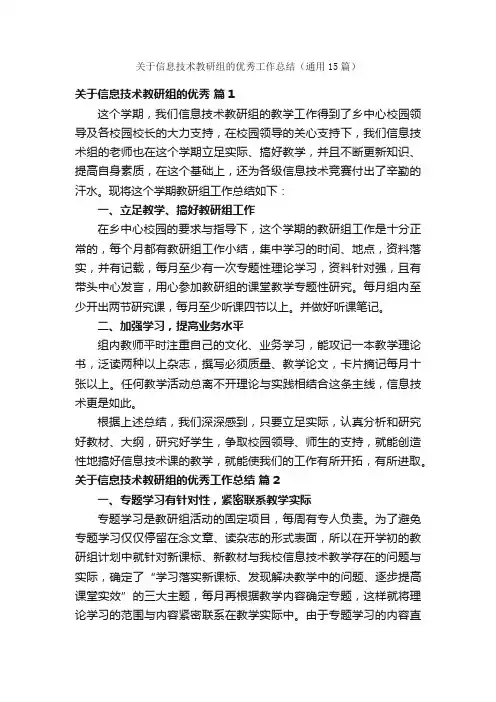 关于信息技术教研组的优秀工作总结（通用15篇）

关于信息技术教研组的优秀 篇1

这个学期，我们信息技术教研组的教学工作得到了乡中心校园领导及各校园校长的大力支持，在校园领导的关心支持下，我们信息技术组的老师也在这个学期立足实际、搞好教学，并且不断更新知识、提高自身素质，在这个基础上，还为各级信息技术竞赛付出了辛勤的汗水。现将这个学期教研组工作总结如下：

一、立足教学、搞好教研组工作

在乡中心校园的要求与指导下，这个学期的教研组工作是十分正常的，每个月都有教研组工作小结，集中学习的时间、地点，资料落实，并有记载，每月至少有一次专题性理论学习，资料针对强，且有带头中心发言，用心参加教研组的课堂教学专题性研究。每月组内至少开出两节研究课，每月至少听课四节以上。并做好听课笔记。

二、加强学习，提高业务水平

组内教师平时注重自己的文化、业务学习，能攻记一本教学理论书，泛读两种以上杂志，撰写必须质量、教学论文，卡片摘记每月十张以上。任何教学活动总离不开理论与实践相结合这条主线，信息技术更是如此。

根据上述总结，我们深深感到，只要立足实际，认真分析和研究好教材、大纲，研究好学生，争取校园领导、师生的支持，就能创造性地搞好信息技术课的教学，就能使我们的工作有所开拓，有所进取。

关于信息技术教研组的优秀工作总结 篇2

一、专题学习有针对性，紧密联系教学实际

专题学习是教研组活动的固定项目，每周有专人负责。为了避免专题学习仅仅停留在念文章、读杂志的形式表面，所以在开学初的教研组计划中就针对新课标、新教材与我校信息技术教学存在的问题与实际，确定了“学习落实新课标、发现解决教学中的问题、逐步提高课堂实效”的三大主题，每月再根据教学内容确定专题，这样就将理论学习的范围与内容紧密联系在教学实际中。由于专题学习的内容直